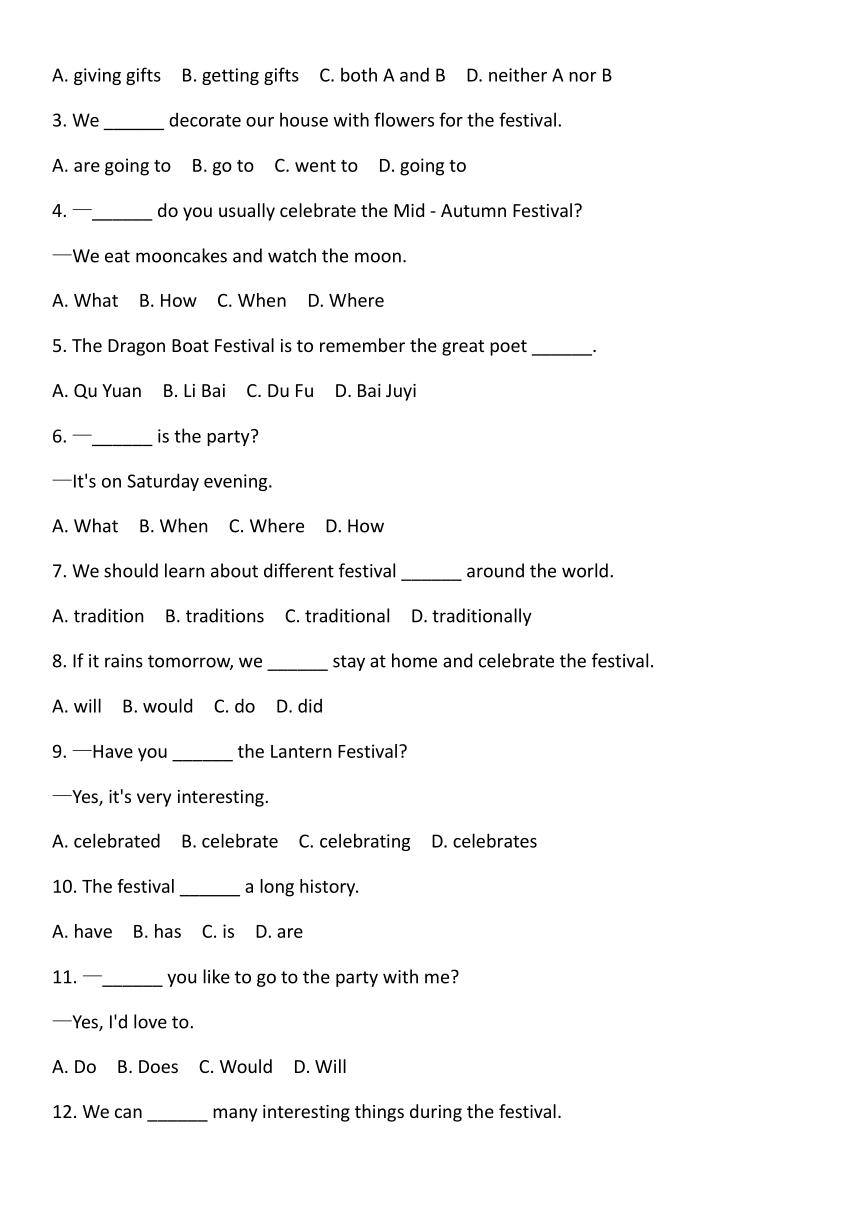 A. giving gifts B. getting gifts C. both A and B D. neither A nor B

3. We ______ decorate our house with flowers for the festival.

A. are going to B. go to C. went to D. going to

4. —______ do you usually celebrate the Mid - Autumn Festival?

—We eat mooncakes and watch the moon.

A. What B. How C. When D. Where

5. The Dragon Boat Festival is to remember the great poet ______.

A. Qu Yuan B. Li Bai C. Du Fu D. Bai Juyi

6. —______ is the party?

—It's on Saturday evening.

A. What B. When C. Where D. How

7. We should learn about different festival ______ around the world.

A. tradition B. traditions C. traditional D. traditionally

8. If it rains tomorrow, we ______ stay at home and celebrate the festival.

A. will B. would C. do D. did

9. —Have you ______ the Lantern Festival?

—Yes, it's very interesting.

A. celebrated B. celebrate C. celebrating D. celebrates

10. The festival ______ a long history.

A. have B. has C. is D. are

11. —______ you like to go to the party with me?

—Yes, I'd love to.

A. Do B. Does C. Would D. Will

12. We can ______ many interesting things during the festival.